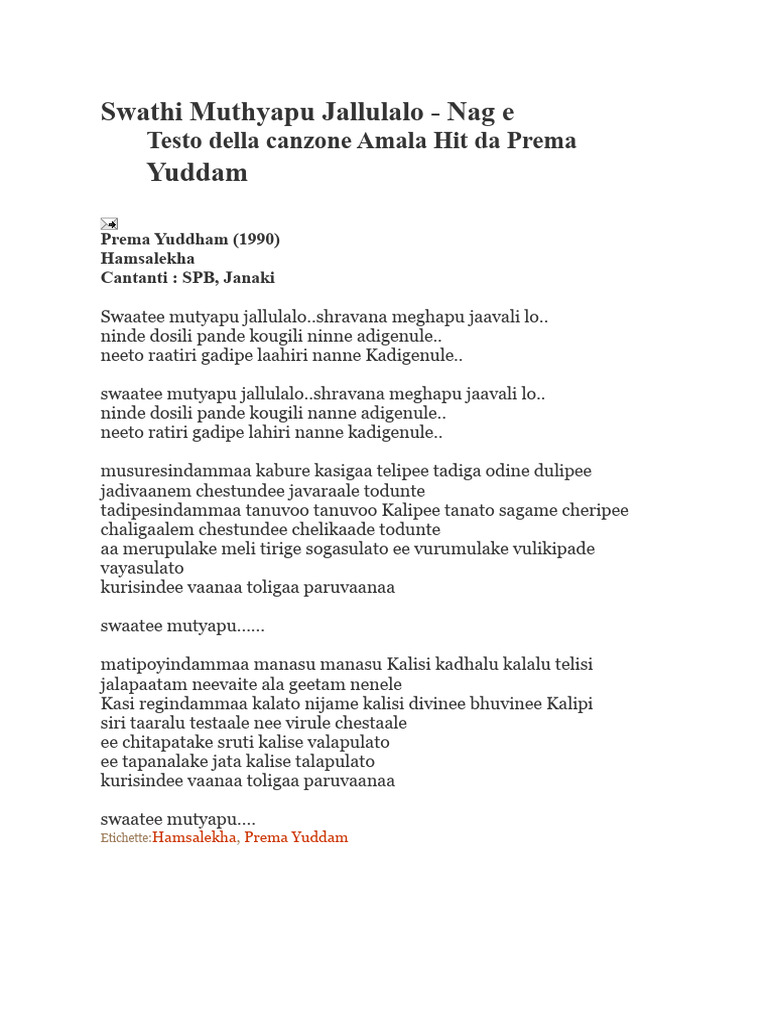 Swathi Muthyapu Jallulalo - Nag e Testo della canzone Amala Hit da Prema Yuddam

Prema Yuddham (1990)
Hamsalekha
Cantanti : SPB, Janaki

Swaatee mutyapu jallulalo..shravana meghapu jaavali lo..
ninde dosili pande kougili ninne adigenule..
neeto raatiri gadipe laahiri nanne Kadigenule..

swaatee mutyapu jallulalo..shravana meghapu jaavali lo..
ninde dosili pande kougili nanne adigenule..
neeto ratiri gadipe lahiri nanne kadigenule..

musuresindammaa kabure kasigaa telipee tadiga odine dulipee
jadivaanem chestundee javaraale todunte
tadipesindammaa tanuvoo tanuvoo Kalipee tanato sagame cheripee
chaligaalem chestundee chelikaade todunte
aa merupulake meli tirige sogasulato ee vurumulake vulikipade vayasulato
kurisindee vaanaa toligaa paruvaanaa

swaatee mutyapu......

matipoyindammaa manasu manasu Kalisi kadhalu kalalu telisi
jalapaatam neevaite ala geetam nenele
Kasi regindammaa kalato nijame kalisi divinee bhuvinee Kalipi
siri taaralu testaale nee virule chestaale
ee chitapatake sruti kalise valapulato
ee tapanalake jata kalise talapulato
kurisindee vaanaa toligaa paruvaanaa

swaatee mutyapu....
Etichette:Hamsalekha, Prema Yuddam